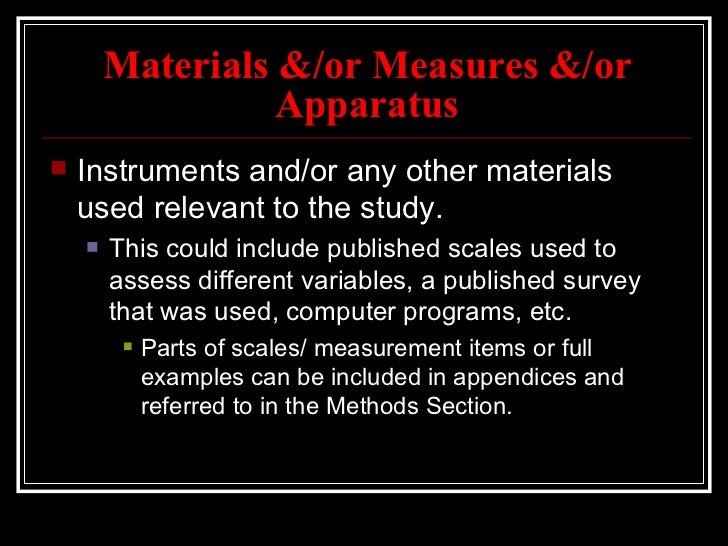 Materials &/or Measures &/or Apparatus

Instruments and/or any other materials used relevant to the study.

This could include published scales used to assess different variables, a published survey that was used, computer programs, etc.

Parts of scales/ measurement items or full examples can be included in appendices and referred to in the Methods Section.